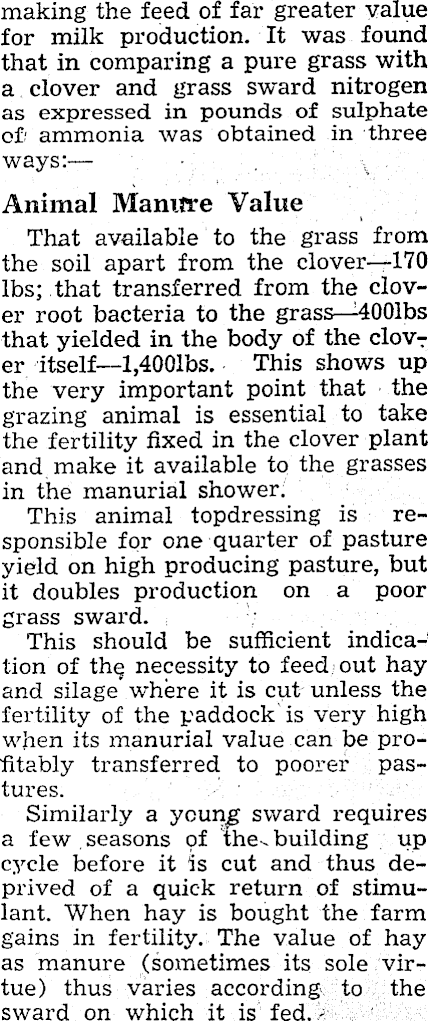 making the feed of far greater value for milk production. It was found that in comparing a pure grass with a clover and grass sward nitrogen as expressed in pounds of sulphate of ammonia was obtained in three ways:—

Animal Manure Value

That available to the grass from the soil apart from the clover—170 lbs; that transferred from the clover root bacteria to the grass—400lbs that yielded in the body of the clover itself—1,400lbs. This shows up the very important point that the grazing animal is essential to take the fertility fixed in the clover plant and make it available to the grasses in the manurial shower.

This animal topdressing is responsible for one quarter of pasture yield on high producing pasture, but it doubles production on a poor grass sward.

This should be sufficient indication of the necessity to feed out hay and silage where it is cut unless the fertility of the paddock is very high when its manurial value can be profitably transferred to poorer pastures.

Similarly a young sward requires a few seasons of the building up cycle before it is cut and thus deprived of a quick return of stimulant. When hay is bought the farm gains in fertility. The value of hay as manure (sometimes its sole virtue) thus varies according to the sward on which it is fed.